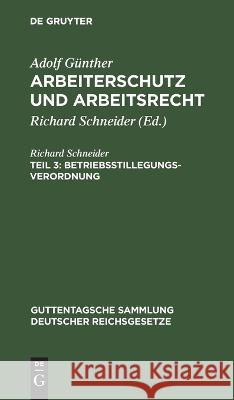 DE GRUYTER

Adolf Günther
ARBEITERSCHUTZ UND ARBEITSRECHT
Richard Schneider (Ed.)

Richard Schneider
TEIL 3: BETRIEBSSTILLEGUNGSVERORDNUNG

GUTTENTAGSCHE SAMMLUNG DEUTSCHER REICHSGESETZE

DE G

Kraina Książek